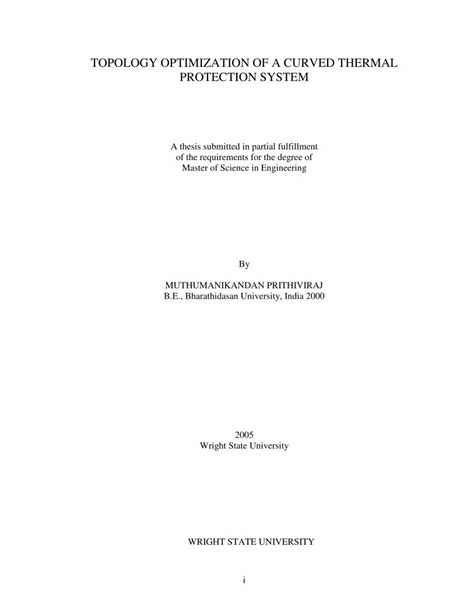 TOPOLOGY OPTIMIZATION OF A CURVED THERMAL PROTECTION SYSTEM

A thesis submitted in partial fulfillment of the requirements for the degree of Master of Science in Engineering

By

MUTHUMANIKANDAN PRITHIVIRAJ
B.E., Bharathidasan University, India 2000

2005
Wright State University

WRIGHT STATE UNIVERSITY

i